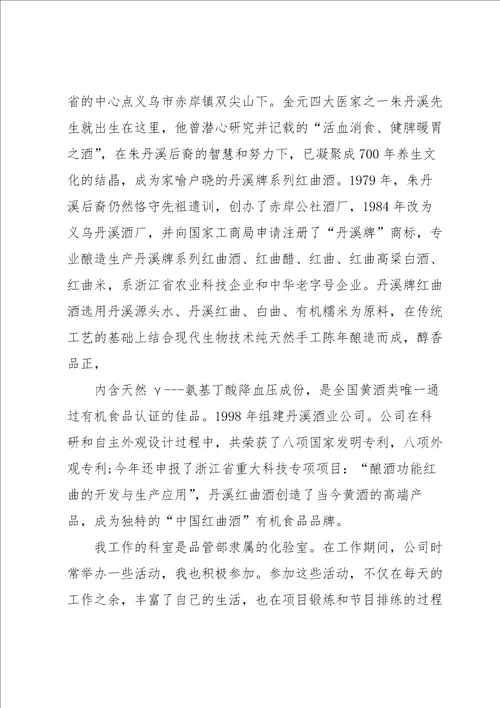 省的中心点义乌市赤岸镇双尖山下。金元四大医家之一朱丹溪先生就出生在这里，他曾潜心研究并记载的“活血消食、健脾暖胃之酒”，在朱丹溪后裔的智慧和努力下，已凝聚成700年养生文化的结晶，成为家喻户晓的丹溪牌系列红曲酒。1979年，朱丹溪后裔仍然恪守先祖遗训，创办了赤岸公社酒厂，1984年改为义乌丹溪酒厂，并向国家工商局申请注册了“丹溪牌”商标，专业酿造生产丹溪牌系列红曲酒、红曲醋、红曲、红曲高粱白酒、红曲米，系浙江省农业科技企业和中华老字号企业。丹溪牌红曲酒选用丹溪源头水、丹溪红曲、白曲、有机糯米为原料，在传统工艺的基础上结合现代生物技术纯天然手工陈年酿造而成，醇香品正，

内含天然 γ---氨基丁酸降血压成份，是全国黄酒类唯一通过有机食品认证的佳品。1998年组建丹溪酒业公司。公司在科研和自主外观设计过程中，共荣获了八项国家发明专利，八项外观专利;今年还申报了浙江省重大科技专项项目：“酿酒功能红曲的开发与生产应用”，丹溪红曲酒创造了当今黄酒的高端产品，成为独特的“中国红曲酒”有机食品品牌。

我工作的科室是品管部隶属的化验室。在工作期间，公司时常举办一些活动，我也积极参加。参加这些活动，不仅在每天的工作之余，丰富了自己的生活，也在项目锻炼和节目排练的过程